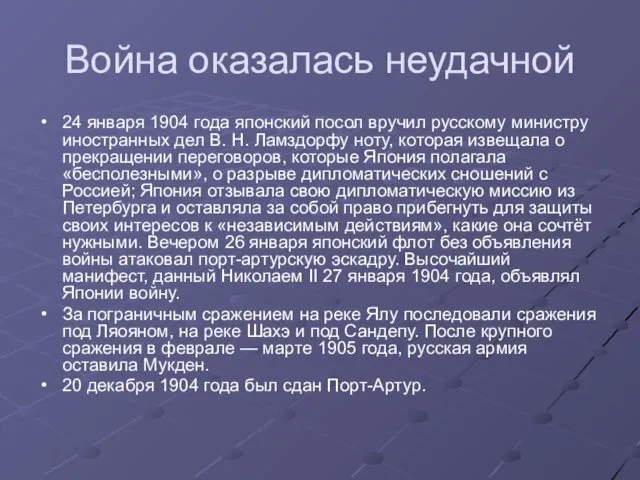 Война оказалась неудачной

• 24 января 1904 года японский посол вручил русскому министру иностранных дел В. Н. Ламздорфу ноту, которая извещала о прекращении переговоров, которые Япония полагала «бесполезными», о разрыве дипломатических сношений с Россией; Япония отзывала свою дипломатическую миссию из Петербурга и оставляла за собой право прибегнуть для защиты своих интересов к «независимым действиям», какие она сочтёт нужными. Вечером 26 января японский флот без объявления войны атаковал порт-артурскую эскадру. Высочайший манифест, данный Николаем II 27 января 1904 года, объявлял Японии войну.
• За пограничным сражением на реке Ялу последовали сражения под Ляояном, на реке Шахэ и под Сандепу. После крупного сражения в феврале — марте 1905 года, русская армия оставила Мукден.
• 20 декабря 1904 года был сдан Порт-Артур.